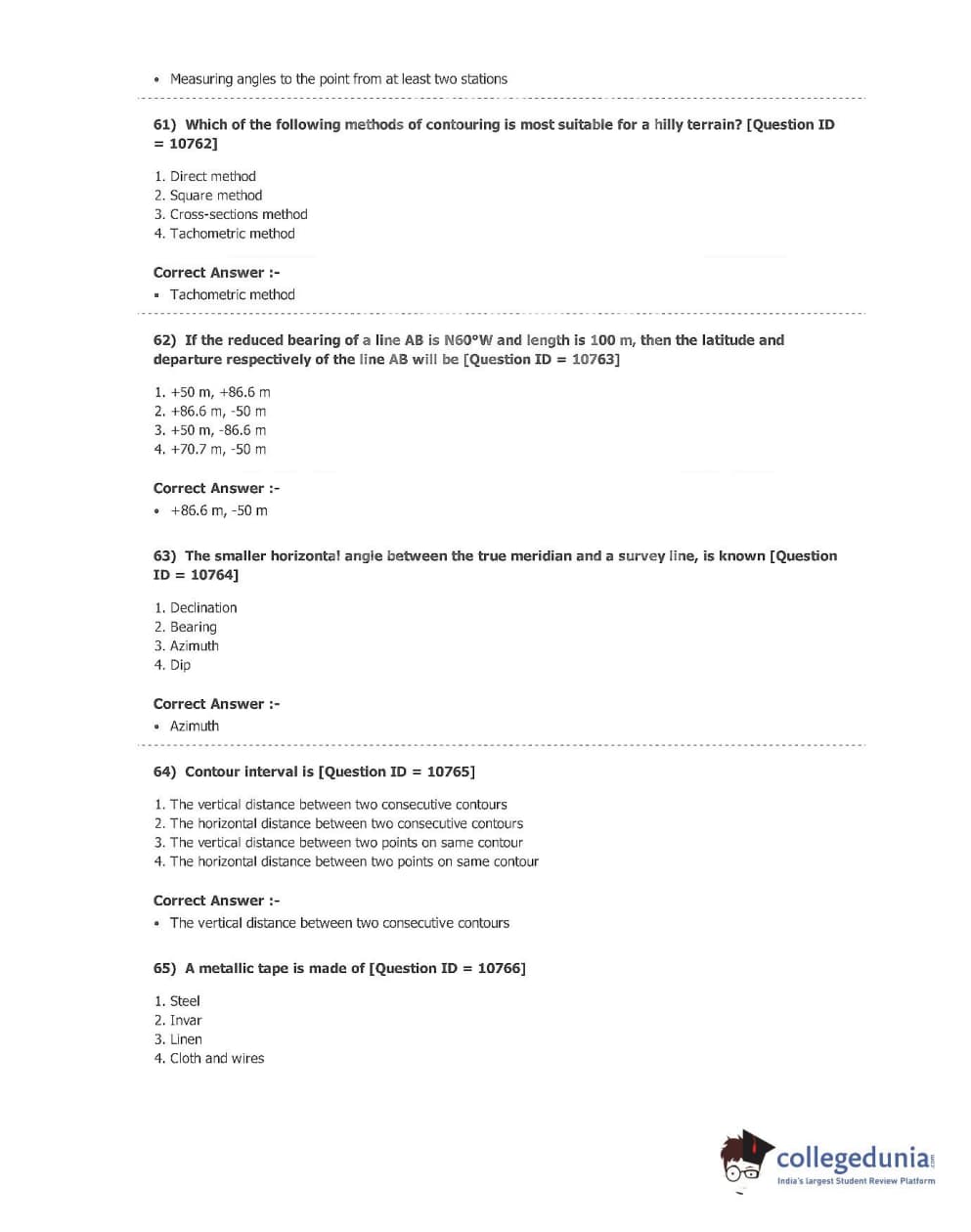 • Measuring angles to the point from at least two stations

61) Which of the following methods of contouring is most suitable for a hilly terrain? [Question ID = 10762]

1. Direct method
2. Square method
3. Cross-sections method
4. Tachometric method

Correct Answer :-
• Tachometric method

62) If the reduced bearing of a line AB is N60°W and length is 100 m, then the latitude and departure respectively of the line AB will be [Question ID = 10763]

1. +50 m, +86.6 m
2. +86.6 m, -50 m
3. +50 m, -86.6 m
4. +70.7 m, -50 m

Correct Answer :-
• +86.6 m, -50 m

63) The smaller horizontal angle between the true meridian and a survey line, is known [Question ID = 10764]

1. Declination
2. Bearing
3. Azimuth
4. Dip

Correct Answer :-
• Azimuth

64) Contour interval is [Question ID = 10765]

1. The vertical distance between two consecutive contours
2. The horizontal distance between two consecutive contours
3. The vertical distance between two points on same contour
4. The horizontal distance between two points on same contour

Correct Answer :-
• The vertical distance between two consecutive contours

65) A metallic tape is made of [Question ID = 10766]

1. Steel
2. Invar
3. Linen
4. Cloth and wires

collegedunia.com
India's largest Student Review Platform